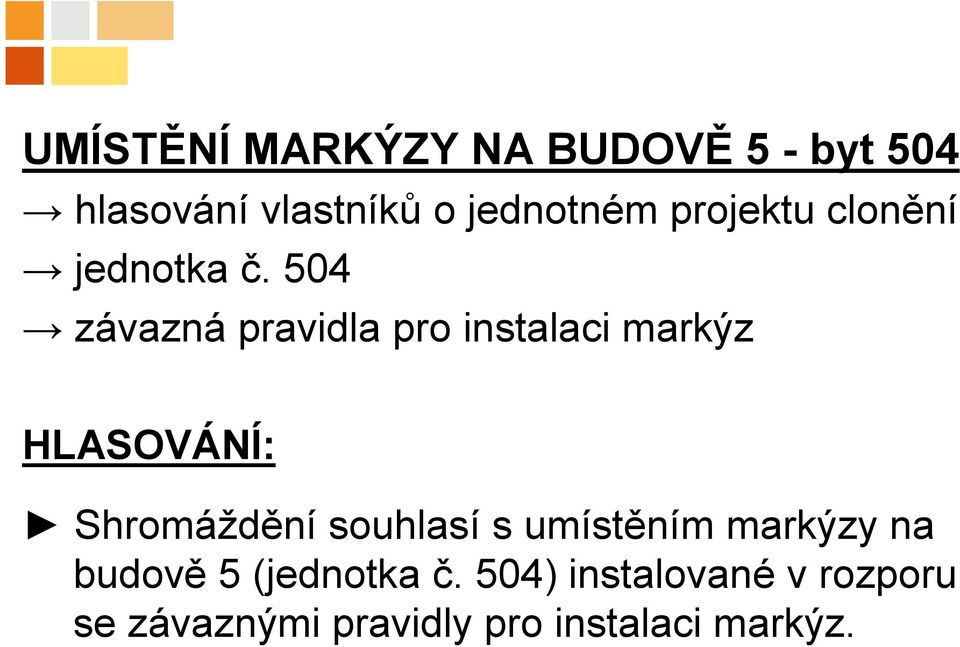 UMÍSTĚNÍ MARKÝZY NA BUDOVĚ 5 - byt 504

→ hlasování vlastníků o jednotném projektu clonění

→ jednotka č. 504

→ závazná pravidla pro instalaci markýz

HLASOVÁNÍ:

► Shromáždění souhlasí s umístěním markýzy na budově 5 (jednotka č. 504) instalované v rozporu se závaznými pravidly pro instalaci markýz.